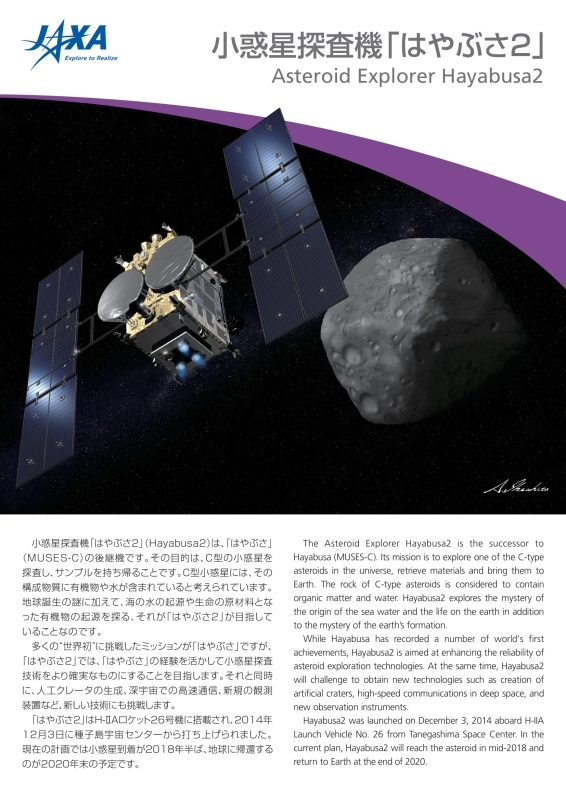 JAXA
Explore to Realize

小惑星探査機「はやぶさ2」
Asteroid Explorer Hayabusa2

A. Ikeshita

小惑星探査機「はやぶさ2」(Hayabusa2)は、「はやぶさ」(MUSES-C)の後継機です。その目的は、C型の小惑星を探査し、サンプルを持ち帰ることです。C型小惑星には、その構成物質に有機物や水が含まれていると考えられています。地球誕生の謎に加えて、海の水の起源や生命の原材料となった有機物の起源を探る、それが「はやぶさ2」が目指していることなのです。

多くの"世界初"に挑戦したミッションが「はやぶさ」ですが、「はやぶさ2」では、「はやぶさ」の経験を活かして小惑星探査技術をより確実なものにすることを目指します。それと同時に、人工クレータの生成、深宇宙での高速通信、新規の観測装置など、新しい技術にも挑戦します。

「はやぶさ2」はH-IIAロケット26号機に搭載され、2014年12月3日に種子島宇宙センターから打ち上げられました。現在の計画では小惑星到着が2018年半ば、地球に帰還するのが2020年末の予定です。

The Asteroid Explorer Hayabusa2 is the successor to Hayabusa (MUSES-C). Its mission is to explore one of the C-type asteroids in the universe, retrieve materials and bring them to Earth. The rock of C-type asteroids is considered to contain organic matter and water. Hayabusa2 explores the mystery of the origin of the sea water and the life on the earth in addition to the mystery of the earth's formation.

While Hayabusa has recorded a number of world's first achievements, Hayabusa2 is aimed at enhancing the reliability of asteroid exploration technologies. At the same time, Hayabusa2 will challenge to obtain new technologies such as creation of artificial craters, high-speed communications in deep space, and new observation instruments.

Hayabusa2 was launched on December 3, 2014 aboard H-IIA Launch Vehicle No. 26 from Tanegashima Space Center. In the current plan, Hayabusa2 will reach the asteroid in mid-2018 and return to Earth at the end of 2020.